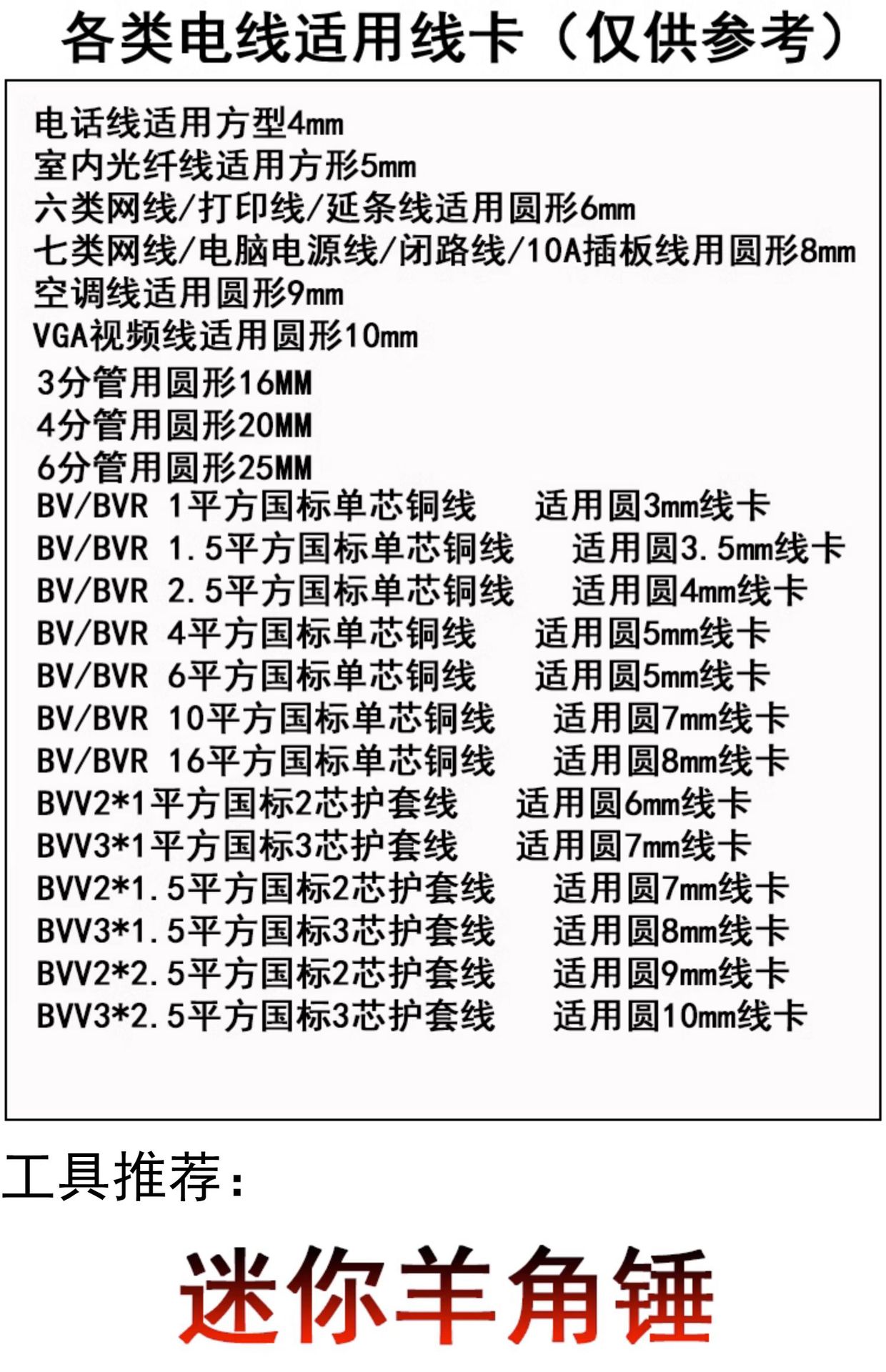 各类电线适用线卡（仅供参考）

电话线适用方型4mm
室内光纤线适用方形5mm
六类网线/打印线/延条线适用圆形6mm
七类网线/电脑电源线/闭路线/10A插板线用圆形8mm
空调线适用圆形9mm
VGA视频线适用圆形10mm
3分管用圆形16MM
4分管用圆形20MM
6分管用圆形25MM
BV/BVR 1平方国标单芯铜线 适用圆3mm线卡
BV/BVR 1.5平方国标单芯铜线 适用圆3.5mm线卡
BV/BVR 2.5平方国标单芯铜线 适用圆4mm线卡
BV/BVR 4平方国标单芯铜线 适用圆5mm线卡
BV/BVR 6平方国标单芯铜线 适用圆5mm线卡
BV/BVR 10平方国标单芯铜线 适用圆7mm线卡
BV/BVR 16平方国标单芯铜线 适用圆8mm线卡
BVV2*1平方国标2芯护套线 适用圆6mm线卡
BVV3*1平方国标3芯护套线 适用圆7mm线卡
BVV2*1.5平方国标2芯护套线 适用圆7mm线卡
BVV3*1.5平方国标3芯护套线 适用圆8mm线卡
BVV2*2.5平方国标2芯护套线 适用圆9mm线卡
BVV3*2.5平方国标3芯护套线 适用圆10mm线卡

工具推荐:

迷你羊角锤